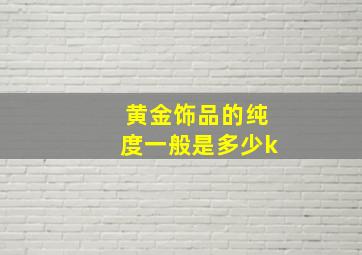 黄金饰品的纯度一般是多少k